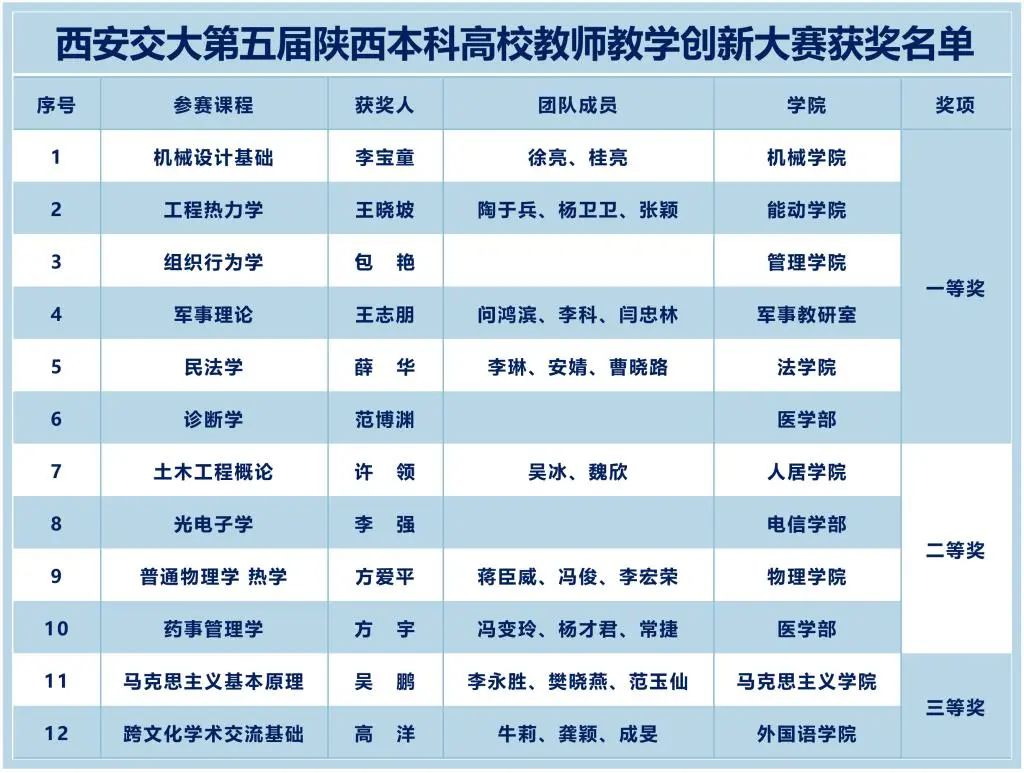 西安交大第五届陕西本科高校教师教学创新大赛获奖名单

| 序号 | 参赛课程 | 获奖人 | 团队成员 | 学院 | 奖项 |
|---|---|---|---|---|---|
| 1 | 机械设计基础 | 李宝童 | 徐亮、桂亮 | 机械学院 | 一等奖 |
| 2 | 工程热力学 | 王晓坡 | 陶于兵、杨卫卫、张颖 | 能动学院 | 一等奖 |
| 3 | 组织行为学 | 包　艳 | | 管理学院 | 一等奖 |
| 4 | 军事理论 | 王志朋 | 问鸿滨、李科、闫忠林 | 军事教研室 | 一等奖 |
| 5 | 民法学 | 薛　华 | 李琳、安婧、曹晓路 | 法学院 | 一等奖 |
| 6 | 诊断学 | 范博渊 | | 医学部 | 一等奖 |
| 7 | 土木工程概论 | 许　领 | 吴冰、魏欣 | 人居学院 | 二等奖 |
| 8 | 光电子学 | 李　强 | | 电信学部 | 二等奖 |
| 9 | 普通物理学 热学 | 方爱平 | 蒋臣威、冯俊、李宏荣 | 物理学院 | 二等奖 |
| 10 | 药事管理学 | 方　宇 | 冯变玲、杨才君、常捷 | 医学部 | 二等奖 |
| 11 | 马克思主义基本原理 | 吴　鹏 | 李永胜、樊晓燕、范玉仙 | 马克思主义学院 | 三等奖 |
| 12 | 跨文化学术交流基础 | 高　洋 | 牛莉、龚颖、成旻 | 外国语学院 | 三等奖 |